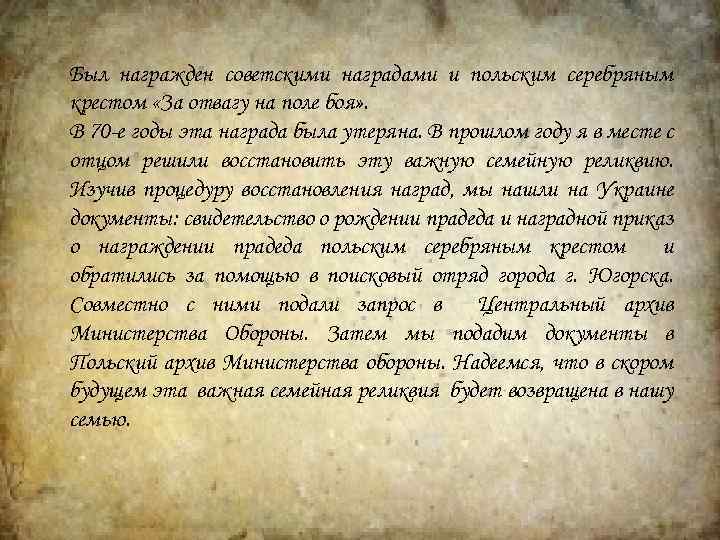 Был награжден советскими наградами и польским серебряным крестом «За отвагу на поле боя».
В 70-е годы эта награда была утеряна. В прошлом году я в месте с отцом решили восстановить эту важную семейную реликвию. Изучив процедуру восстановления наград, мы нашли на Украине документы: свидетельство о рождении прадеда и наградной приказ о награждении прадеда польским серебряным крестом и обратились за помощью в поисковый отряд города г. Югорска. Совместно с ними подали запрос в Центральный архив Министерства Обороны. Затем мы подадим документы в Польский архив Министерства обороны. Надеемся, что в скором будущем эта важная семейная реликвия будет возвращена в нашу семью.